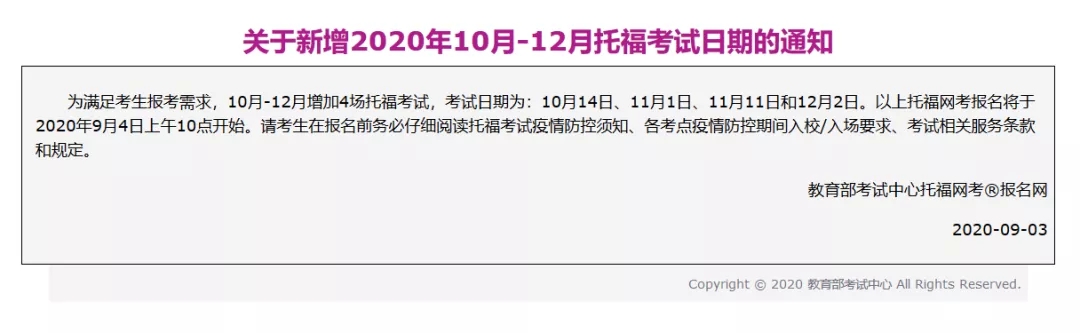 关于新增2020年10月-12月托福考试日期的通知

为满足考生报考需求，10月-12月增加4场托福考试，考试日期为：10月14日、11月1日、11月11日和12月2日。以上托福网考报名将于2020年9月4日上午10点开始。请考生在报名前务必仔细阅读托福考试疫情防控须知、各考点疫情防控期间入校/入场要求、考试相关服务条款和规定。

教育部考试中心托福网考®报名网

2020-09-03

Copyright © 2020 教育部考试中心 All Rights Reserved.